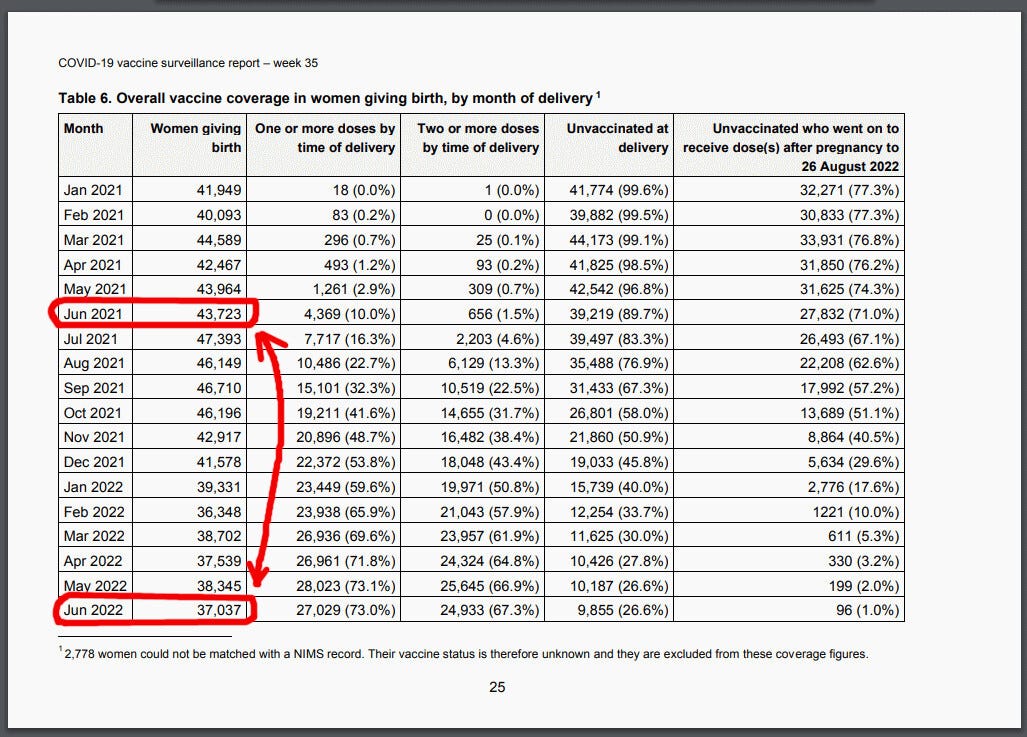 COVID-19 vaccine surveillance report – week 35

**Table 6. Overall vaccine coverage in women giving birth, by month of delivery $^1$**

| Month | Women giving birth | One or more doses by time of delivery | Two or more doses by time of delivery | Unvaccinated at delivery | Unvaccinated who went on to receive dose(s) after pregnancy to 26 August 2022 |
|---|---|---|---|---|---|
| Jan 2021 | 41,949 | 18 (0.0%) | 1 (0.0%) | 41,774 (99.6%) | 32,271 (77.3%) |
| Feb 2021 | 40,093 | 83 (0.2%) | 0 (0.0%) | 39,882 (99.5%) | 30,833 (77.3%) |
| Mar 2021 | 44,589 | 296 (0.7%) | 25 (0.1%) | 44,173 (99.1%) | 33,931 (76.8%) |
| Apr 2021 | 42,467 | 493 (1.2%) | 93 (0.2%) | 41,825 (98.5%) | 31,850 (76.2%) |
| May 2021 | 43,964 | 1,261 (2.9%) | 309 (0.7%) | 42,542 (96.8%) | 31,625 (74.3%) |
| Jun 2021 | 43,723 | 4,369 (10.0%) | 656 (1.5%) | 39,219 (89.7%) | 27,832 (71.0%) |
| Jul 2021 | 47,393 | 7,717 (16.3%) | 2,203 (4.6%) | 39,497 (83.3%) | 26,493 (67.1%) |
| Aug 2021 | 46,149 | 10,486 (22.7%) | 6,129 (13.3%) | 35,488 (76.9%) | 22,208 (62.6%) |
| Sep 2021 | 46,710 | 15,101 (32.3%) | 10,519 (22.5%) | 31,433 (67.3%) | 17,992 (57.2%) |
| Oct 2021 | 46,196 | 19,211 (41.6%) | 14,655 (31.7%) | 26,801 (58.0%) | 13,689 (51.1%) |
| Nov 2021 | 42,917 | 20,896 (48.7%) | 16,482 (38.4%) | 21,860 (50.9%) | 8,864 (40.5%) |
| Dec 2021 | 41,578 | 22,372 (53.8%) | 18,048 (43.4%) | 19,033 (45.8%) | 5,634 (29.6%) |
| Jan 2022 | 39,331 | 23,449 (59.6%) | 19,971 (50.8%) | 15,739 (40.0%) | 2,776 (17.6%) |
| Feb 2022 | 36,348 | 23,938 (65.9%) | 21,043 (57.9%) | 12,254 (33.7%) | 1221 (10.0%) |
| Mar 2022 | 38,702 | 26,936 (69.6%) | 23,957 (61.9%) | 11,625 (30.0%) | 611 (5.3%) |
| Apr 2022 | 37,539 | 26,961 (71.8%) | 24,324 (64.8%) | 10,426 (27.8%) | 330 (3.2%) |
| May 2022 | 38,345 | 28,023 (73.1%) | 25,645 (66.9%) | 10,187 (26.6%) | 199 (2.0%) |
| Jun 2022 | 37,037 | 27,029 (73.0%) | 24,933 (67.3%) | 9,855 (26.6%) | 96 (1.0%) |

$^1$ 2,778 women could not be matched with a NIMS record. Their vaccine status is therefore unknown and they are excluded from these coverage figures.

25